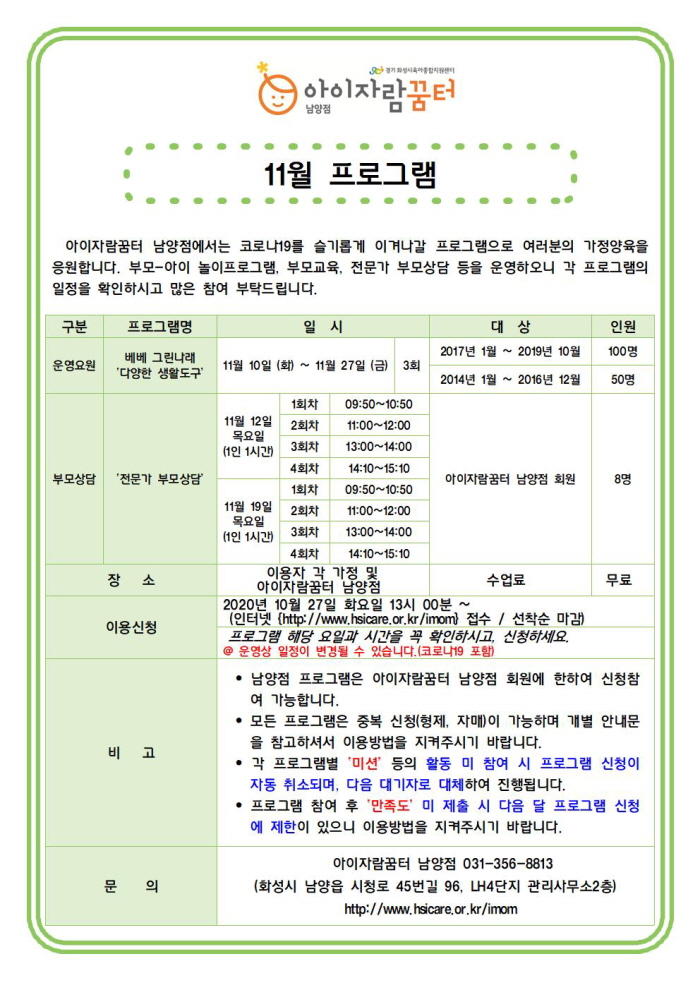 경기 화성시육아종합지원센터
아이자람꿈터
남양점

11월 프로그램

아이자람꿈터 남양점에서는 코로나19를 슬기롭게 이겨나갈 프로그램으로 여러분의 가정양육을 응원합니다. 부모-아이 놀이프로그램, 부모교육, 전문가 부모상담 등을 운영하오니 각 프로그램의 일정을 확인하시고 많은 참여 부탁드립니다.

| 구분 | 프로그램명 | 일 시 | | | 대 상 | 인원 |
|---|---|---|---|---|---|---|
| 운영요원 | 베베 그린나래 '다양한 생활도구' | 11월 10일 (화) ~ 11월 27일 (금) | | 3회 | 2017년 1월 ~ 2019년 10월 | 100명 |
| | | | | | 2014년 1월 ~ 2016년 12월 | 50명 |
| 부모상담 | '전문가 부모상담' | 11월 12일 목요일 (1인 1시간) | 1회차 | 09:50~10:50 | 아이자람꿈터 남양점 회원 | 8명 |
| | | | 2회차 | 11:00~12:00 | | |
| | | | 3회차 | 13:00~14:00 | | |
| | | | 4회차 | 14:10~15:10 | | |
| | | 11월 19일 목요일 (1인 1시간) | 1회차 | 09:50~10:50 | | |
| | | | 2회차 | 11:00~12:00 | | |
| | | | 3회차 | 13:00~14:00 | | |
| | | | 4회차 | 14:10~15:10 | | |
| 장 소 | | 이용자 각 가정 및 아이자람꿈터 남양점 | | | 수업료 | 무료 |
| 이용신청 | | 2020년 10월 27일 화요일 13시 00분 ~ (인터넷 {http://www.hsicare.or.kr/imom} 접수 / 선착순 마감) 프로그램 해당 요일과 시간을 꼭 확인하시고, 신청하세요. @ 운영상 일정이 변경될 수 있습니다.(코로나19 포함) | | | | |
| 비 고 | | • 남양점 프로그램은 아이자람꿈터 남양점 회원에 한하여 신청참여 가능합니다. • 모든 프로그램은 중복 신청(형제, 자매)이 가능하며 개별 안내문을 참고하셔서 이용방법을 지켜주시기 바랍니다. • 각 프로그램별 '미션' 등의 활동 미 참여 시 프로그램 신청이 자동 취소되며, 다음 대기자로 대체하여 진행됩니다. • 프로그램 참여 후 '만족도' 미 제출 시 다음 달 프로그램 신청에 제한이 있으니 이용방법을 지켜주시기 바랍니다. | | | | |
| 문 의 | | 아이자람꿈터 남양점 031-356-8813 (화성시 남양읍 시청로 45번길 96, LH4단지 관리사무소2층) http://www.hsicare.or.kr/imom | | | | |